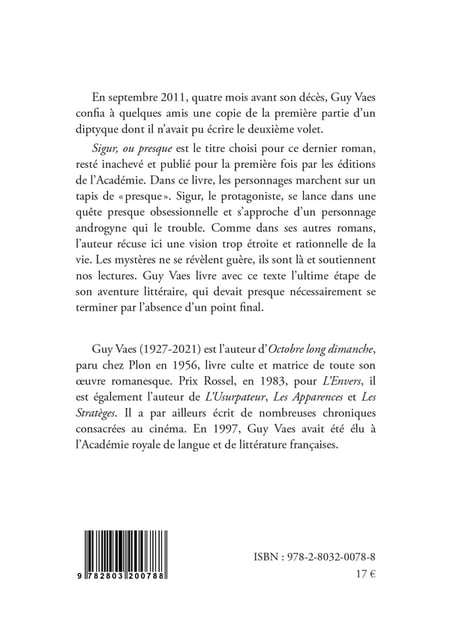 En septembre 2011, quatre mois avant son décès, Guy Vaes confia à quelques amis une copie de la première partie d'un diptyque dont il n'avait pu écrire le deuxième volet.

Sigur, ou presque est le titre choisi pour ce dernier roman, resté inachevé et publié pour la première fois par les éditions de l'Académie. Dans ce livre, les personnages marchent sur un tapis de «presque». Sigur, le protagoniste, se lance dans une quête presque obsessionnelle et s'approche d'un personnage androgyne qui le trouble. Comme dans ses autres romans, l'auteur récuse ici une vision trop étroite et rationnelle de la vie. Les mystères ne se révèlent guère, ils sont là et soutiennent nos lectures. Guy Vaes livre avec ce texte l'ultime étape de son aventure littéraire, qui devait presque nécessairement se terminer par l'absence d'un point final.

Guy Vaes (1927-2021) est l'auteur d'Octobre long dimanche, paru chez Plon en 1956, livre culte et matrice de toute son œuvre romanesque. Prix Rossel, en 1983, pour L'Envers, il est également l'auteur de L'Usurpateur, Les Apparences et Les Stratèges. Il a par ailleurs écrit de nombreuses chroniques consacrées au cinéma. En 1997, Guy Vaes avait été élu à l'Académie royale de langue et de littérature françaises.

9 782803 200788

ISBN : 978-2-8032-0078-8
17 €